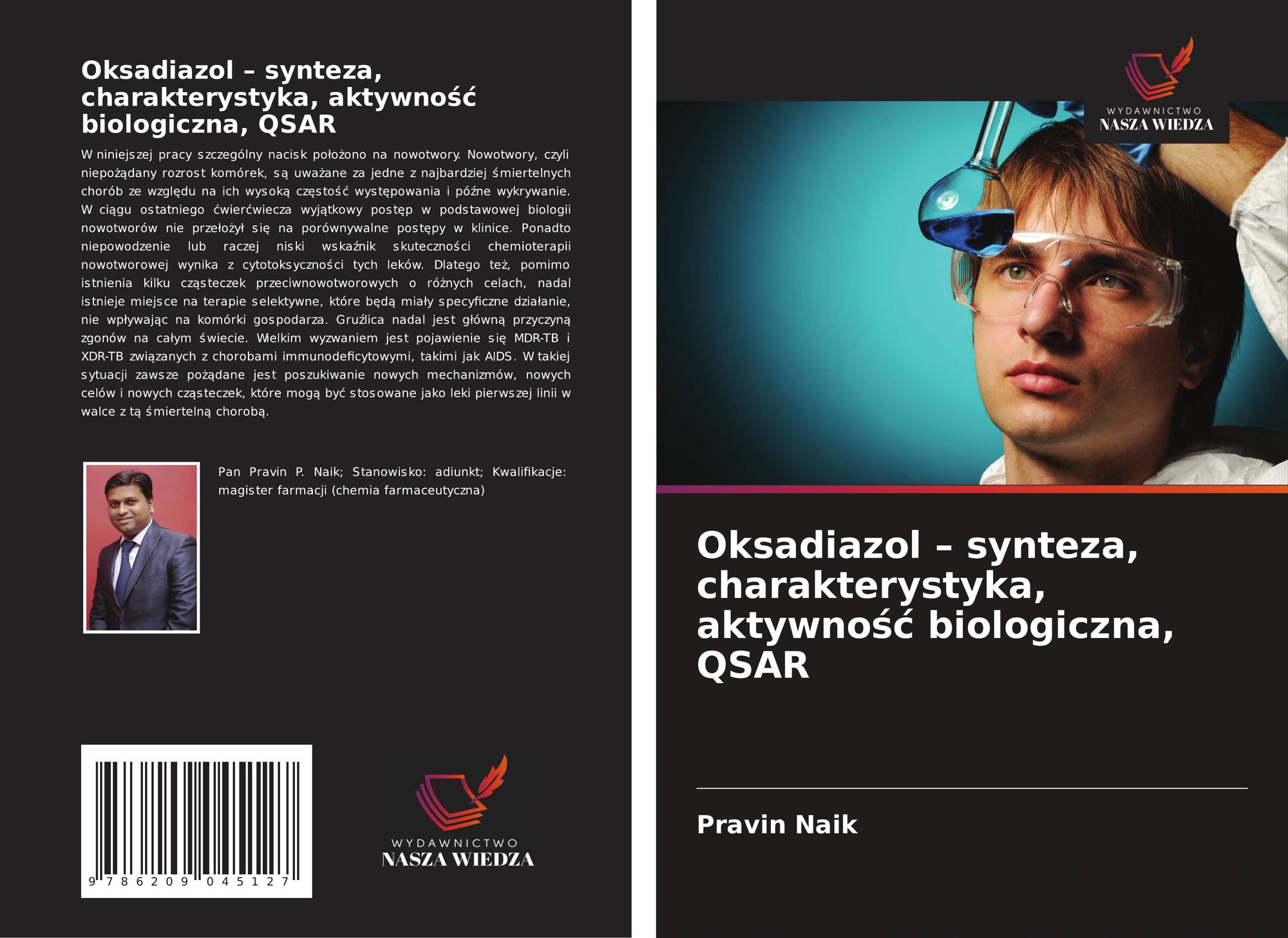 Oksadiazol – synteza, charakterystyka, aktywność biologiczna, QSAR

W niniejszej pracy szczególny nacisk położono na nowotwory. Nowotwory, czyli niepożądany rozrost komórek, są uważane za jedne z najbardziej śmiertelnych chorób ze względu na ich wysoką częstość występowania i późne wykrywanie. W ciągu ostatniego ćwierćwiecza wyjątkowy postęp w podstawowej biologii nowotworów nie przełożył się na porównywalne postępy w klinice. Ponadto niepowodzenie lub raczej niski wskaźnik skuteczności chemioterapii nowotworowej wynika z cytotoksyczności tych leków. Dlatego też, pomimo istnienia kilku cząsteczek przeciwnowotworowych o różnych celach, nadal istnieje miejsce na terapie selektywne, które będą miały specyficzne działanie, nie wpływając na komórki gospodarza. Gruźlica nadal jest główną przyczyną zgonów na całym świecie. Wielkim wyzwaniem jest pojawienie się MDR-TB i XDR-TB związanych z chorobami immunodeficytowymi, takimi jak AIDS. W takiej sytuacji zawsze pożądane jest poszukiwanie nowych mechanizmów, nowych celów i nowych cząsteczek, które mogą być stosowane jako leki pierwszej linii w walce z tą śmiertelną chorobą.

Pan Pravin P. Naik; Stanowisko: adiunkt; Kwalifikacje: magister farmacji (chemia farmaceutyczna)

9 786209 045127

WYDAWNICTWO
NASZA WIEDZA

WYDAWNICTWO
NASZA WIEDZA

Oksadiazol – synteza, charakterystyka, aktywność biologiczna, QSAR

Pravin Naik